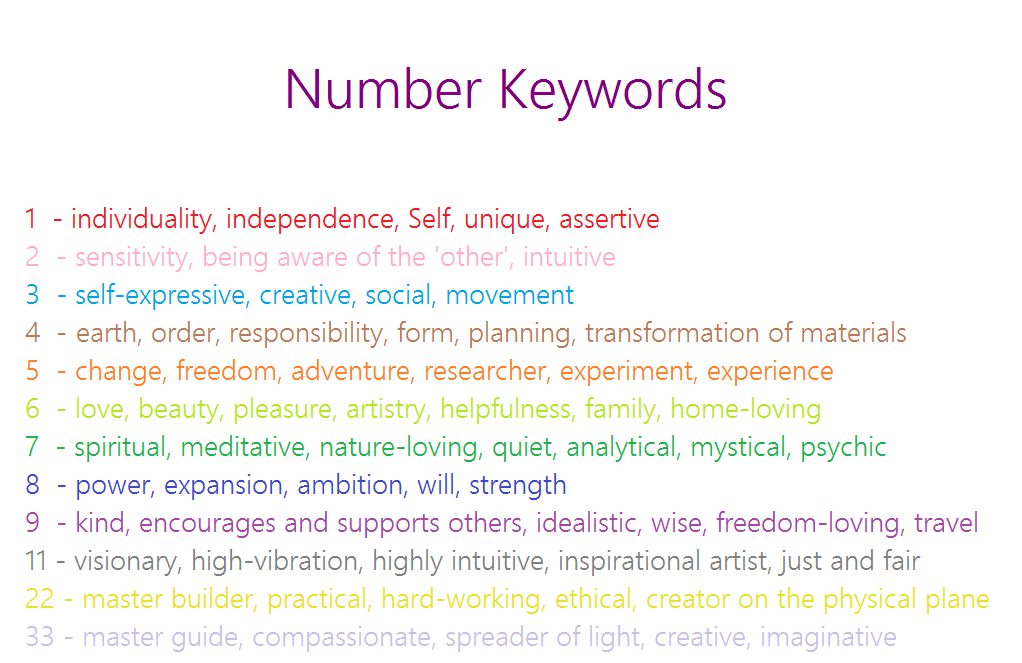 Number Keywords

1 - individuality, independence, Self, unique, assertive
2 - sensitivity, being aware of the 'other', intuitive
3 - self-expressive, creative, social, movement
4 - earth, order, responsibility, form, planning, transformation of materials
5 - change, freedom, adventure, researcher, experiment, experience
6 - love, beauty, pleasure, artistry, helpfulness, family, home-loving
7 - spiritual, meditative, nature-loving, quiet, analytical, mystical, psychic
8 - power, expansion, ambition, will, strength
9 - kind, encourages and supports others, idealistic, wise, freedom-loving, travel
11 - visionary, high-vibration, highly intuitive, inspirational artist, just and fair
22 - master builder, practical, hard-working, ethical, creator on the physical plane
33 - master guide, compassionate, spreader of light, creative, imaginative